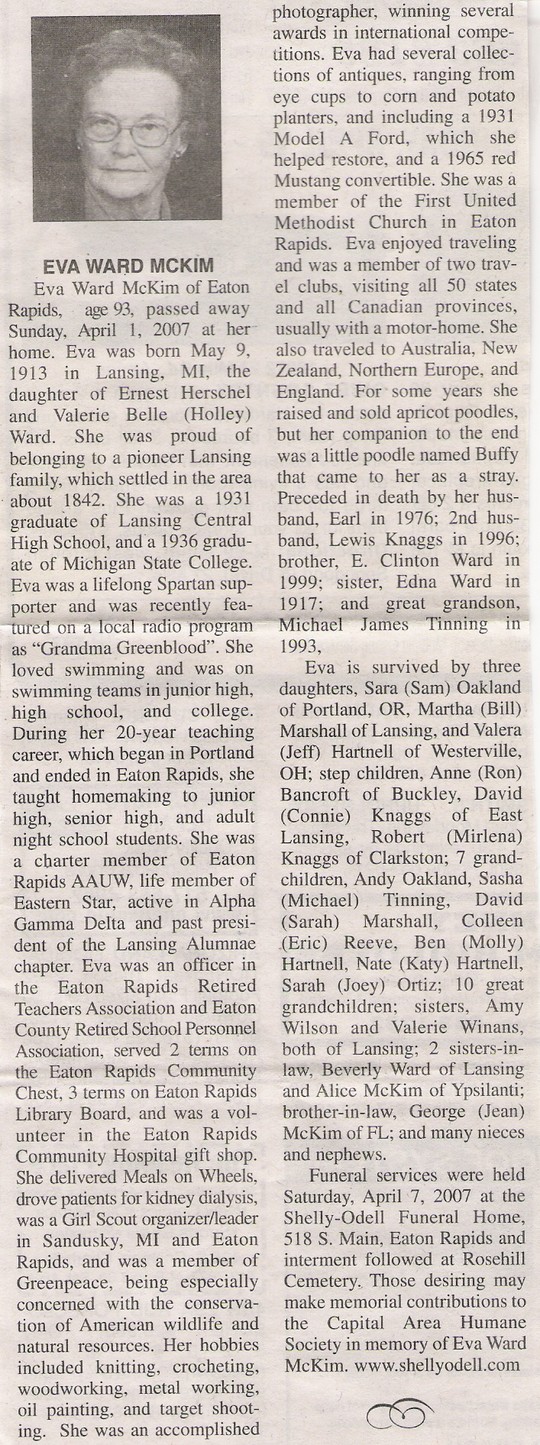 EVA WARD MCKIM

Eva Ward McKim of Eaton Rapids, age 93, passed away Sunday, April 1, 2007 at her home. Eva was born May 9, 1913 in Lansing, MI, the daughter of Ernest Herschel and Valerie Belle (Holley) Ward. She was proud of belonging to a pioneer Lansing family, which settled in the area about 1842. She was a 1931 graduate of Lansing Central High School, and a 1936 graduate of Michigan State College. Eva was a lifelong Spartan supporter and was recently featured on a local radio program as "Grandma Greenblood". She loved swimming and was on swimming teams in junior high, high school, and college. During her 20-year teaching career, which began in Portland and ended in Eaton Rapids, she taught homemaking to junior high, senior high, and adult night school students. She was a charter member of Eaton Rapids AAUW, life member of Eastern Star, active in Alpha Gamma Delta and past president of the Lansing Alumnae chapter. Eva was an officer in the Eaton Rapids Retired Teachers Association and Eaton County Retired School Personnel Association, served 2 terms on the Eaton Rapids Community Chest, 3 terms on Eaton Rapids Library Board, and was a volunteer in the Eaton Rapids Community Hospital gift shop. She delivered Meals on Wheels, drove patients for kidney dialysis, was a Girl Scout organizer/leader in Sandusky, MI and Eaton Rapids, and was a member of Greenpeace, being especially concerned with the conservation of American wildlife and natural resources. Her hobbies included knitting, crocheting, woodworking, metal working, oil painting, and target shooting. She was an accomplished photographer, winning several awards in international competitions. Eva had several collections of antiques, ranging from eye cups to corn and potato planters, and including a 1931 Model A Ford, which she helped restore, and a 1965 red Mustang convertible. She was a member of the First United Methodist Church in Eaton Rapids. Eva enjoyed traveling and was a member of two travel clubs, visiting all 50 states and all Canadian provinces, usually with a motor-home. She also traveled to Australia, New Zealand, Northern Europe, and England. For some years she raised and sold apricot poodles, but her companion to the end was a little poodle named Buffy that came to her as a stray. Preceded in death by her husband, Earl in 1976; 2nd husband, Lewis Knaggs in 1996; brother, E. Clinton Ward in 1999; sister, Edna Ward in 1917; and great grandson, Michael James Tinning in 1993.

Eva is survived by three daughters, Sara (Sam) Oakland of Portland, OR, Martha (Bill) Marshall of Lansing, and Valera (Jeff) Hartnell of Westerville, OH; step children, Anne (Ron) Bancroft of Buckley, David (Connie) Knaggs of East Lansing, Robert (Mirlena) Knaggs of Clarkston; 7 grandchildren, Andy Oakland, Sasha (Michael) Tinning, David (Sarah) Marshall, Colleen (Eric) Reeve, Ben (Molly) Hartnell, Nate (Katy) Hartnell, Sarah (Joey) Ortiz; 10 great grandchildren; sisters, Amy Wilson and Valerie Winans, both of Lansing; 2 sisters-in-law, Beverly Ward of Lansing and Alice McKim of Ypsilanti; brother-in-law, George (Jean) McKim of FL; and many nieces and nephews.

Funeral services were held Saturday, April 7, 2007 at the Shelly-Odell Funeral Home, 518 S. Main, Eaton Rapids and interment followed at Rosehill Cemetery. Those desiring may make memorial contributions to the Capital Area Humane Society in memory of Eva Ward McKim. www.shellyodell.com